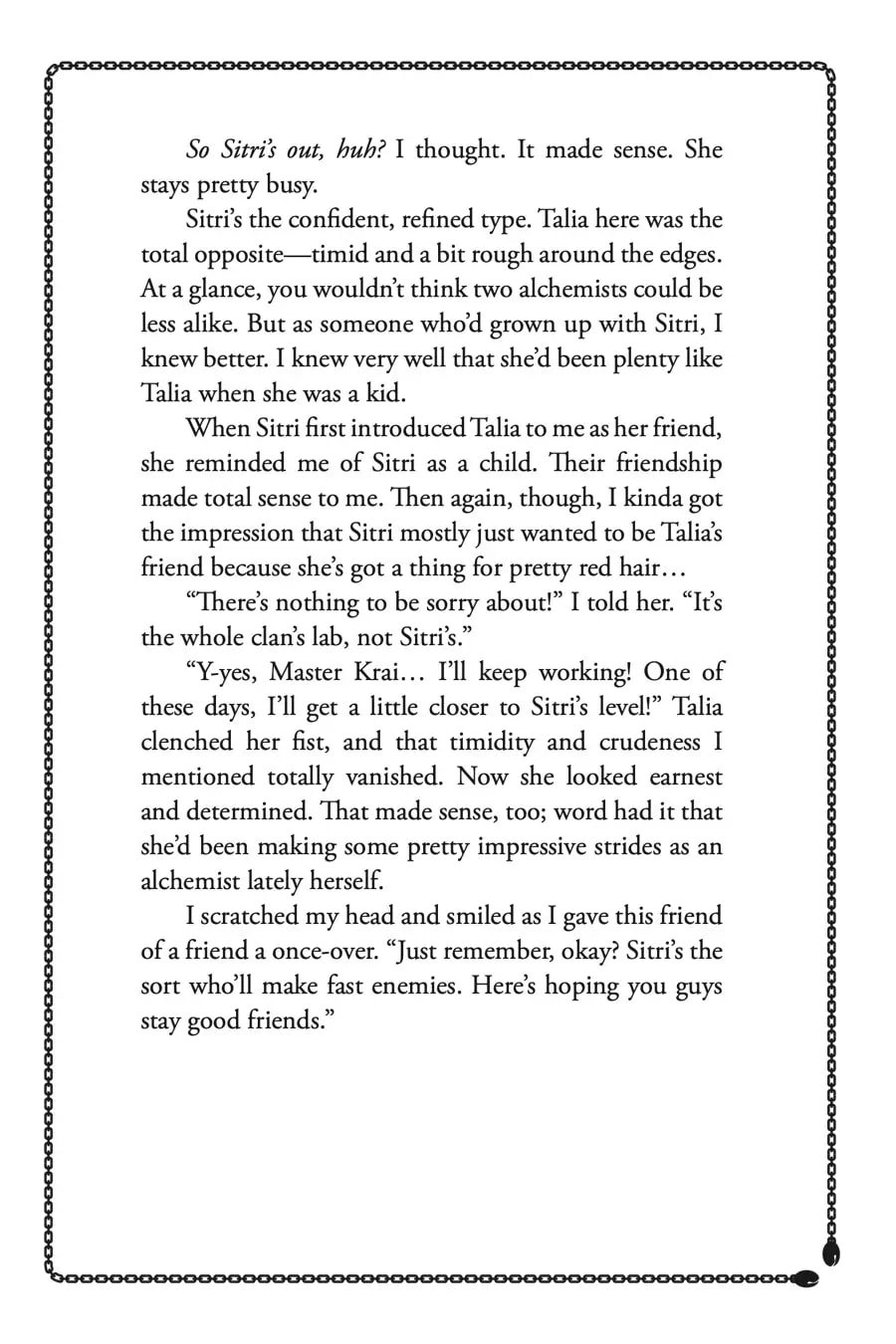 So Sitri's out, huh? I thought. It made sense. She stays pretty busy.

Sitri's the confident, refined type. Talia here was the total opposite—timid and a bit rough around the edges. At a glance, you wouldn't think two alchemists could be less alike. But as someone who'd grown up with Sitri, I knew better. I knew very well that she'd been plenty like Talia when she was a kid.

When Sitri first introduced Talia to me as her friend, she reminded me of Sitri as a child. Their friendship made total sense to me. Then again, though, I kinda got the impression that Sitri mostly just wanted to be Talia's friend because she's got a thing for pretty red hair…

"There's nothing to be sorry about!" I told her. "It's the whole clan's lab, not Sitri's."

"Y-yes, Master Krai… I'll keep working! One of these days, I'll get a little closer to Sitri's level!" Talia clenched her fist, and that timidity and crudeness I mentioned totally vanished. Now she looked earnest and determined. That made sense, too; word had it that she'd been making some pretty impressive strides as an alchemist lately herself.

I scratched my head and smiled as I gave this friend of a friend a once-over. "Just remember, okay? Sitri's the sort who'll make fast enemies. Here's hoping you guys stay good friends."